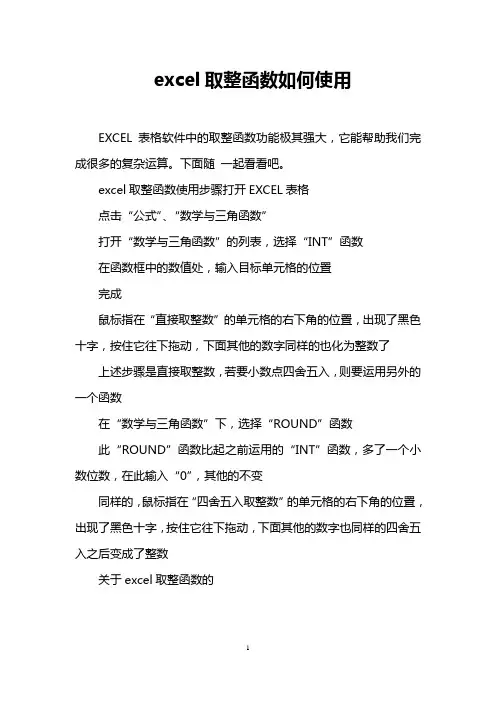 excel 取整函数如何使用

EXCEL 表格软件中的取整函数功能极其强大，它能帮助我们完成很多的复杂运算。下面随 一起看看吧。

excel 取整函数使用步骤打开 EXCEL 表格

点击“公式”、“数学与三角函数”

打开“数学与三角函数”的列表，选择“INT”函数

在函数框中的数值处，输入目标单元格的位置

完成

鼠标指在“直接取整数”的单元格的右下角的位置，出现了黑色十字，按住它往下拖动，下面其他的数字同样的也化为整数了

上述步骤是直接取整数，若要小数点四舍五入，则要运用另外的一个函数

在“数学与三角函数”下，选择“ROUND”函数

此“ROUND”函数比起之前运用的“INT”函数，多了一个小数位数，在此输入“0”，其他的不变

同样的，鼠标指在“四舍五入取整数”的单元格的右下角的位置，出现了黑色十字，按住它往下拖动，下面其他的数字也同样的四舍五入之后变成了整数

关于 excel 取整函数的

1